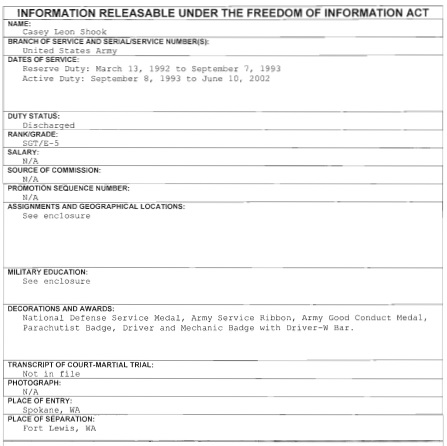 INFORMATION RELEASABLE UNDER THE FREEDOM OF INFORMATION ACT

NAME:
Casey Leon Shook

BRANCH OF SERVICE AND SERIAL/SERVICE NUMBER(S):
United States Army

DATES OF SERVICE:
Reserve Duty: March 13, 1992 to September 7, 1993
Active Duty: September 8, 1993 to June 10, 2002

DUTY STATUS:
Discharged

RANK/GRADE:
SGT/E-5

SALARY:
N/A

SOURCE OF COMMISSION:
N/A

PROMOTION SEQUENCE NUMBER:
N/A

ASSIGNMENTS AND GEOGRAPHICAL LOCATIONS:
See enclosure

MILITARY EDUCATION:
See enclosure

DECORATIONS AND AWARDS:
National Defense Service Medal, Army Service Ribbon, Army Good Conduct Medal, Parachutist Badge, Driver and Mechanic Badge with Driver-W Bar.

TRANSCRIPT OF COURT-MARTIAL TRIAL:
Not in file

PHOTOGRAPH:
N/A

PLACE OF ENTRY:
Spokane, WA

PLACE OF SEPARATION:
Fort Lewis, WA